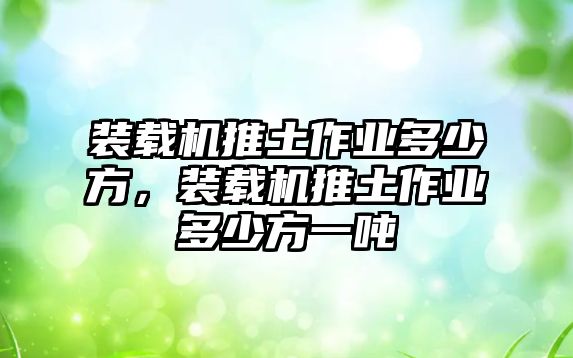 装载机推土作业多少方，装载机推土作业多少方一吨